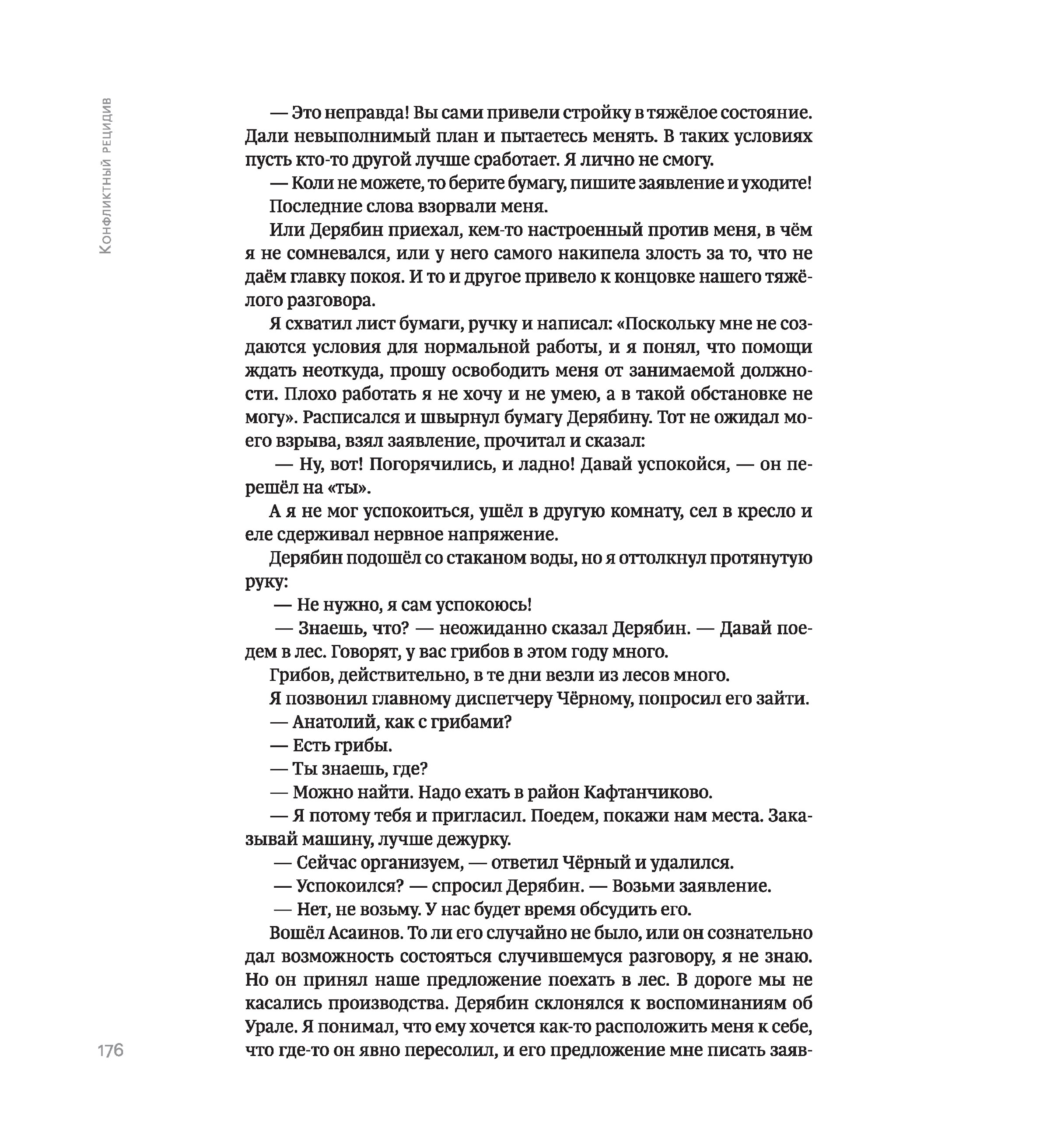 Конфликтный рецидив

— Это неправда! Вы сами привели стройку в тяжёлое состояние. Дали невыполнимый план и пытаетесь менять. В таких условиях пусть кто-то другой лучше сработает. Я лично не смогу.

— Коли не можете, то берите бумагу, пишите заявление и уходите!

Последние слова взорвали меня.

Или Дерябин приехал, кем-то настроенный против меня, в чём я не сомневался, или у него самого накипела злость за то, что не даём главку покоя. И то и другое привело к концовке нашего тяжёлого разговора.

Я схватил лист бумаги, ручку и написал: «Поскольку мне не создаются условия для нормальной работы, и я понял, что помощи ждать неоткуда, прошу освободить меня от занимаемой должности. Плохо работать я не хочу и не умею, а в такой обстановке не могу». Расписался и швырнул бумагу Дерябину. Тот не ожидал моего взрыва, взял заявление, прочитал и сказал:

— Ну, вот! Погорячились, и ладно! Давай успокойся, — он перешёл на «ты».

А я не мог успокоиться, ушёл в другую комнату, сел в кресло и еле сдерживал нервное напряжение.

Дерябин подошёл со стаканом воды, но я оттолкнул протянутую руку:

— Не нужно, я сам успокоюсь!

— Знаешь, что? — неожиданно сказал Дерябин. — Давай поедем в лес. Говорят, у вас грибов в этом году много.

Грибов, действительно, в те дни везли из лесов много.

Я позвонил главному диспетчеру Чёрному, попросил его зайти.

— Анатолий, как с грибами?

— Есть грибы.

— Ты знаешь, где?

— Можно найти. Надо ехать в район Кафтанчиково.

— Я потому тебя и пригласил. Поедем, покажи нам места. Заказывай машину, лучше дежурку.

— Сейчас организуем, — ответил Чёрный и удалился.

— Успокоился? — спросил Дерябин. — Возьми заявление.

— Нет, не возьму. У нас будет время обсудить его.

Вошёл Асаинов. То ли его случайно не было, или он сознательно дал возможность состояться случившемуся разговору, я не знаю. Но он принял наше предложение поехать в лес. В дороге мы не касались производства. Дерябин склонялся к воспоминаниям об Урале. Я понимал, что ему хочется как-то расположить меня к себе, что где-то он явно пересолил, и его предложение мне писать заяв-

176